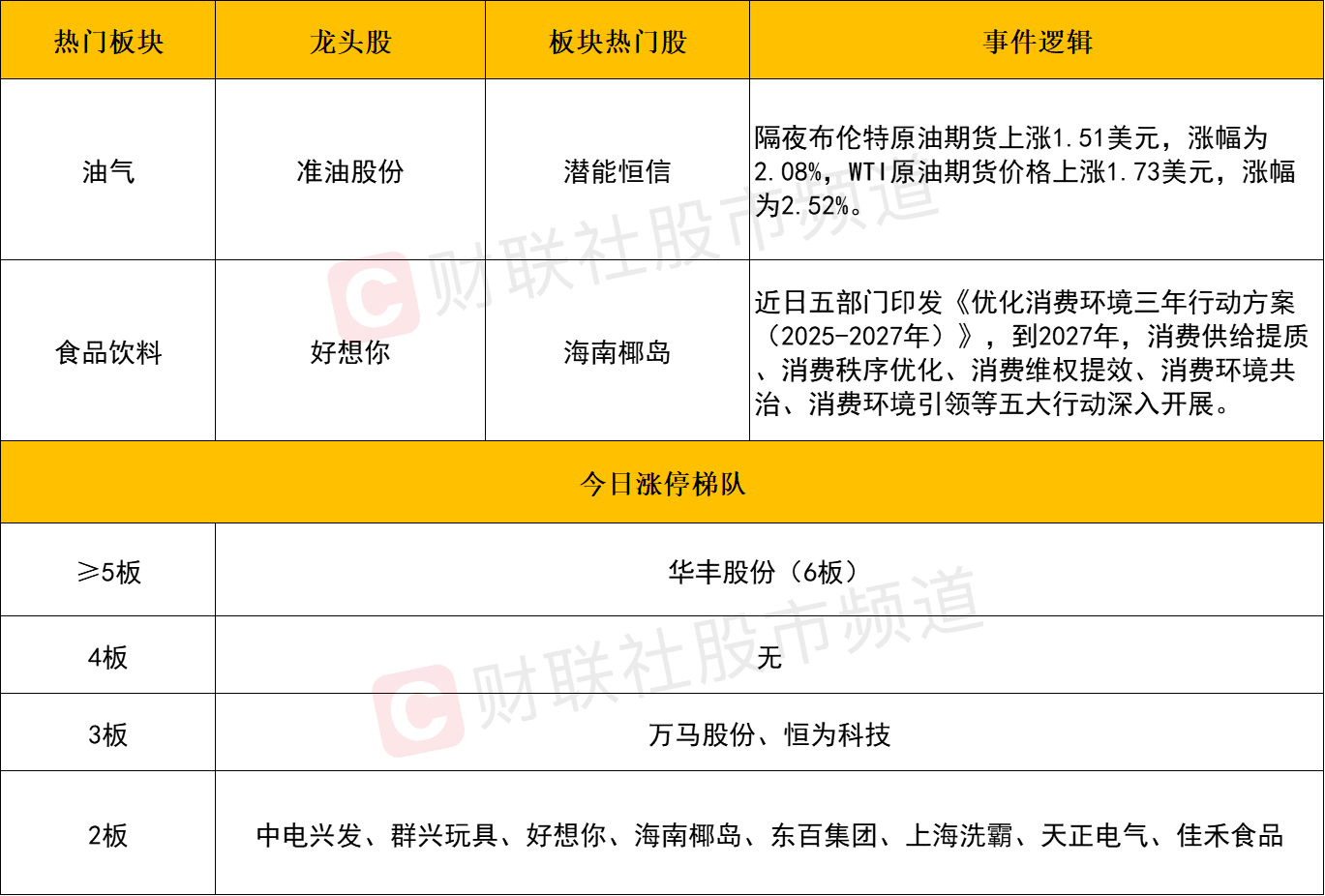 | 热门板块 | 龙头股 | 板块热门股 | 事件逻辑 |
|---|---|---|---|
| 油气 | 准油股份 | 潜能恒信 | 隔夜布伦特原油期货上涨1.51美元，涨幅为2.08%，WTI原油期货价格上涨1.73美元，涨幅为2.52%。 |
| 食品饮料 | 好想你 | 海南椰岛 | 近日五部门印发《优化消费环境三年行动方案（2025-2027年）》，到2027年，消费供给提质、消费秩序优化、消费维权提效、消费环境共治、消费环境引领等五大行动深入开展。 |
| 今日涨停梯队 | | | |
| ≥5板 | 华丰股份（6板） | | |
| 4板 | 无 | | |
| 3板 | 万马股份、恒为科技 | | |
| 2板 | 中电兴发、群兴玩具、好想你、海南椰岛、东百集团、上海洗霸、天正电气、佳禾食品 | | |

财联社股市频道